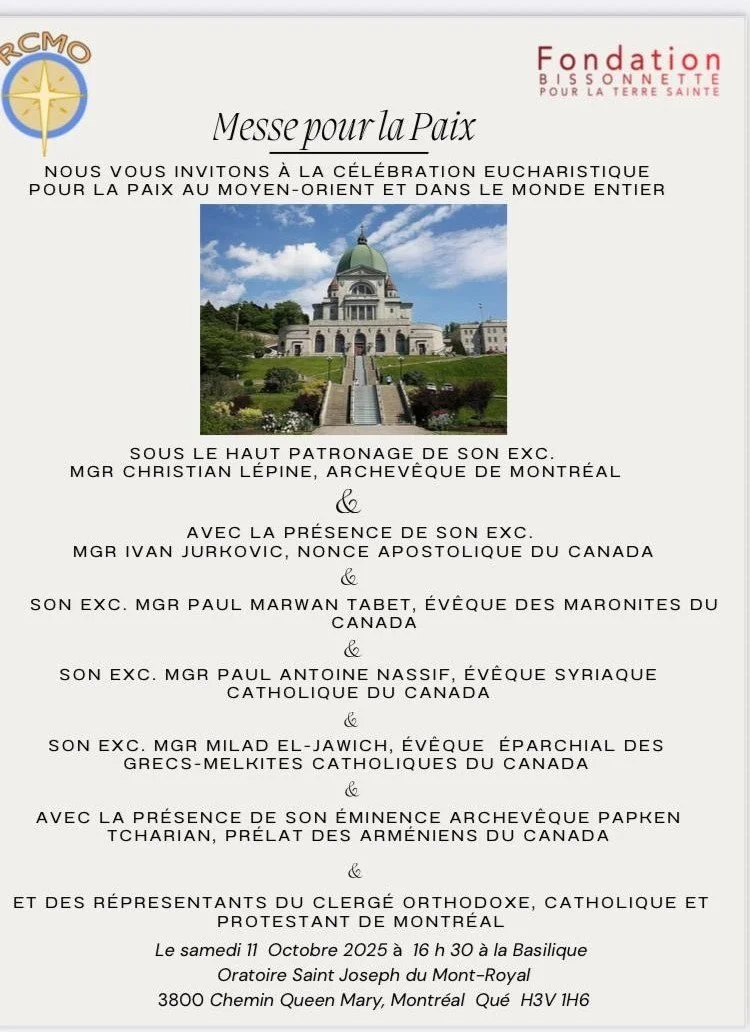 RCMO

Fondation
BISSONNETTE
POUR LA TERRE SAINTE

Messe pour la Paix

NOUS VOUS INVITONS À LA CÉLÉBRATION EUCHARISTIQUE POUR LA PAIX AU MOYEN-ORIENT ET DANS LE MONDE ENTIER

SOUS LE HAUT PATRONAGE DE SON EXC. MGR CHRISTIAN LÉPINE, ARCHEVÊQUE DE MONTRÉAL

&

AVEC LA PRÉSENCE DE SON EXC. MGR IVAN JURKOVIC, NONCE APOSTOLIQUE DU CANADA

&

SON EXC. MGR PAUL MARWAN TABET, ÉVÊQUE DES MARONITES DU CANADA

&

SON EXC. MGR PAUL ANTOINE NASSIF, ÉVÊQUE SYRIAQUE CATHOLIQUE DU CANADA

&

SON EXC. MGR MILAD EL-JAWICH, ÉVÊQUE ÉPARCHIAL DES GRECS-MELKITES CATHOLIQUES DU CANADA

&

AVEC LA PRÉSENCE DE SON ÉMINENCE ARCHEVÊQUE PAPKEN TCHARIAN, PRÉLAT DES ARMÉNIENS DU CANADA

&

ET DES RÉPRESENTANTS DU CLERGÉ ORTHODOXE, CATHOLIQUE ET PROTESTANT DE MONTRÉAL

Le samedi 11 Octobre 2025 à 16 h 30 à la Basilique
Oratoire Saint Joseph du Mont-Royal
3800 Chemin Queen Mary, Montréal Qué H3V 1H6